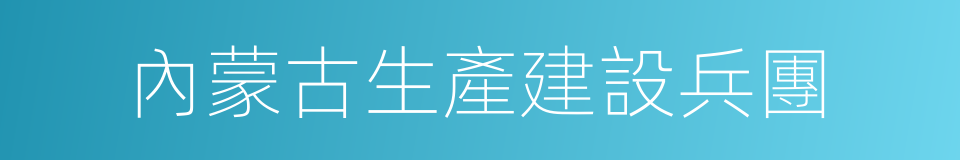 內蒙古生產建設兵團